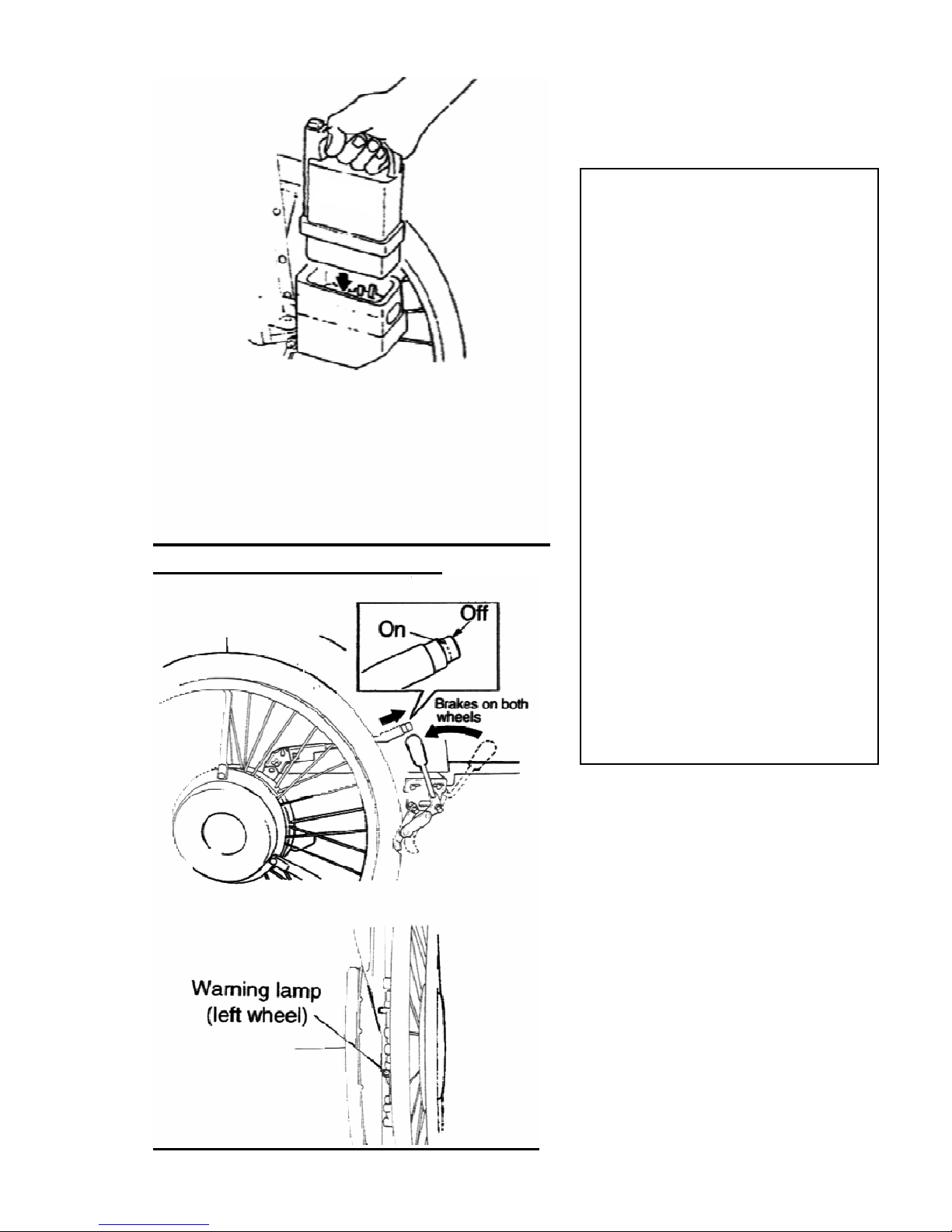 On
Off
Brakes on both wheels

Warning lamp (left wheel)